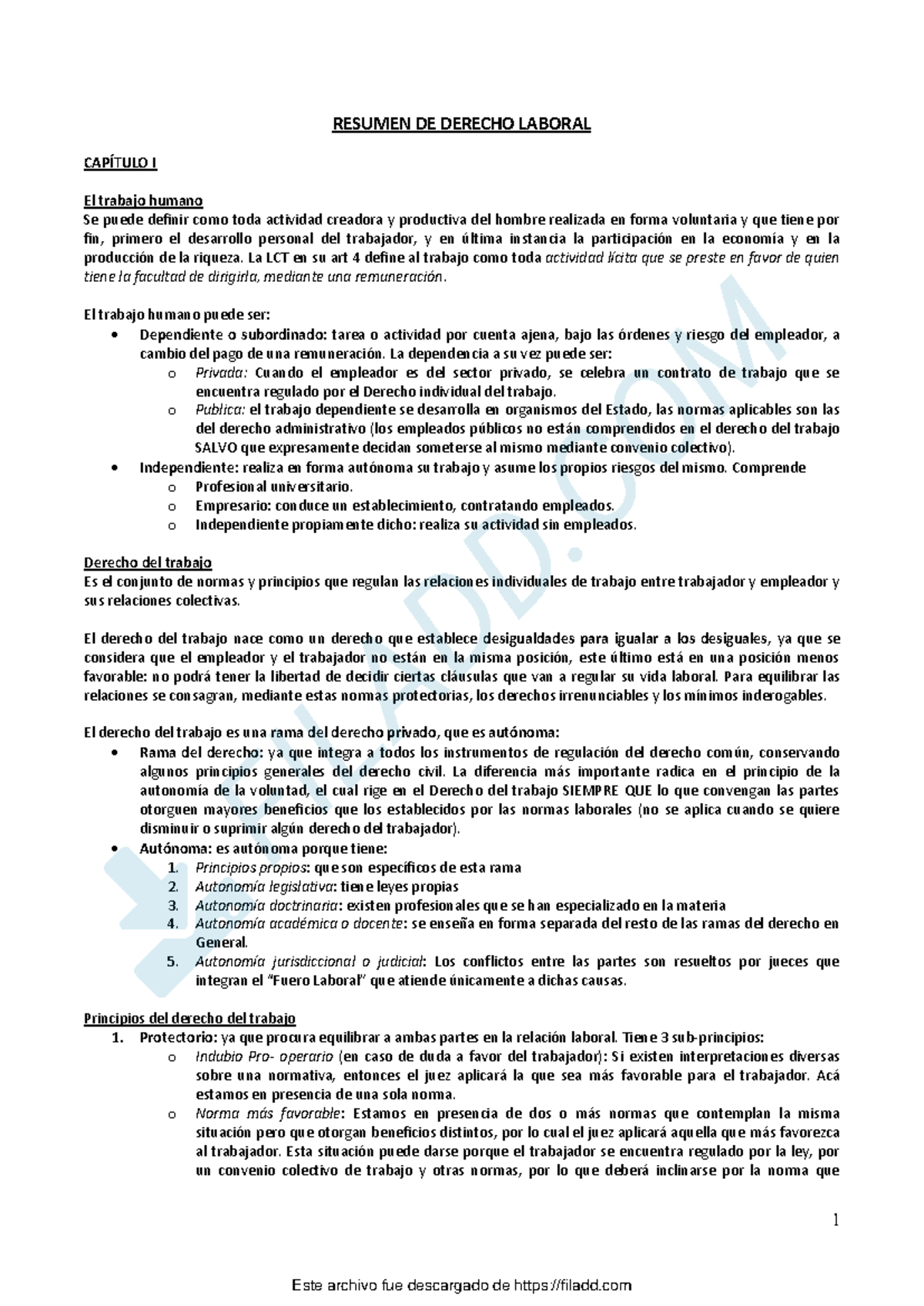 RESUMEN DE DERECHO LABORAL

CAPÍTULO I

El trabajo humano
Se puede definir como toda actividad creadora y productiva del hombre realizada en forma voluntaria y que tiene por fin, primero el desarrollo personal del trabajador, y en última instancia la participación en la economía y en la producción de la riqueza. La LCT en su art 4 define al trabajo como toda actividad lícita que se preste en favor de quien tiene la facultad de dirigirla, mediante una remuneración.

El trabajo humano puede ser:
• Dependiente o subordinado: tarea o actividad por cuenta ajena, bajo las órdenes y riesgo del empleador, a cambio del pago de una remuneración. La dependencia a su vez puede ser:
o Privada: Cuando el empleador es del sector privado, se celebra un contrato de trabajo que se encuentra regulado por el Derecho individual del trabajo.
o Publica: el trabajo dependiente se desarrolla en organismos del Estado, las normas aplicables son las del derecho administrativo (los empleados públicos no están comprendidos en el derecho del trabajo SALVO que expresamente decidan someterse al mismo mediante convenio colectivo).
• Independiente: realiza en forma autónoma su trabajo y asume los propios riesgos del mismo. Comprende
o Profesional universitario.
o Empresario: conduce un establecimiento, contratando empleados.
o Independiente propiamente dicho: realiza su actividad sin empleados.

Derecho del trabajo
Es el conjunto de normas y principios que regulan las relaciones individuales de trabajo entre trabajador y empleador y sus relaciones colectivas.

El derecho del trabajo nace como un derecho que establece desigualdades para igualar a los desiguales, ya que se considera que el empleador y el trabajador no están en la misma posición, este último está en una posición menos favorable: no podrá tener la libertad de decidir ciertas cláusulas que van a regular su vida laboral. Para equilibrar las relaciones se consagran, mediante estas normas protectorias, los derechos irrenunciables y los mínimos inderogables.

El derecho del trabajo es una rama del derecho privado, que es autónoma:
• Rama del derecho: ya que integra a todos los instrumentos de regulación del derecho común, conservando algunos principios generales del derecho civil. La diferencia más importante radica en el principio de la autonomía de la voluntad, el cual rige en el Derecho del trabajo SIEMPRE QUE lo que convengan las partes otorguen mayores beneficios que los establecidos por las normas laborales (no se aplica cuando se quiere disminuir o suprimir algún derecho del trabajador).
• Autónoma: es autónoma porque tiene:
1. Principios propios: que son específicos de esta rama
2. Autonomía legislativa: tiene leyes propias
3. Autonomía doctrinaria: existen profesionales que se han especializado en la materia
4. Autonomía académica o docente: se enseña en forma separada del resto de las ramas del derecho en General.
5. Autonomía jurisdiccional o judicial: Los conflictos entre las partes son resueltos por jueces que integran el "Fuero Laboral" que atiende únicamente a dichas causas.

Principios del derecho del trabajo
1. Protectorio: ya que procura equilibrar a ambas partes en la relación laboral. Tiene 3 sub-principios:
o Indubio Pro- operario (en caso de duda a favor del trabajador): Si existen interpretaciones diversas sobre una normativa, entonces el juez aplicará la que sea más favorable para el trabajador. Acá estamos en presencia de una sola norma.
o Norma más favorable: Estamos en presencia de dos o más normas que contemplan la misma situación pero que otorgan beneficios distintos, por lo cual el juez aplicará aquella que más favorezca al trabajador. Esta situación puede darse porque el trabajador se encuentra regulado por la ley, por un convenio colectivo de trabajo y otras normas, por lo que deberá inclinarse por la norma que

1

Este archivo fue descargado de https://filadd.com

FILADD.COM